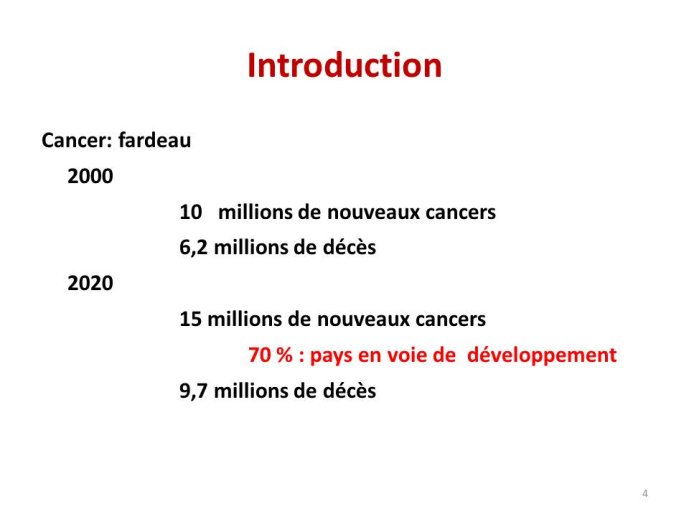 Introduction

Cancer: fardeau

2000

10 millions de nouveaux cancers

6,2 millions de décès

2020

15 millions de nouveaux cancers

70 % : pays en voie de développement

9,7 millions de décès

4